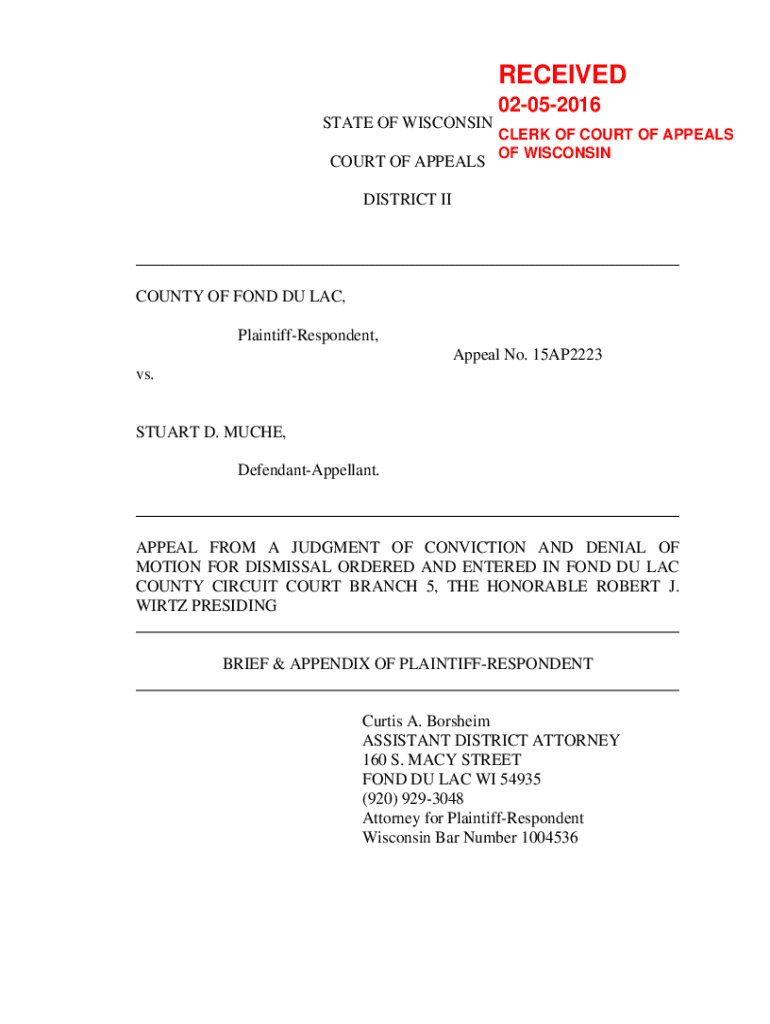 RECEIVED
02-05-2016
CLERK OF COURT OF APPEALS
OF WISCONSIN

STATE OF WISCONSIN

COURT OF APPEALS

DISTRICT II

COUNTY OF FOND DU LAC,

Plaintiff-Respondent,

Appeal No. 15AP2223

vs.

STUART D. MUCHE,

Defendant-Appellant.

APPEAL FROM A JUDGMENT OF CONVICTION AND DENIAL OF MOTION FOR DISMISSAL ORDERED AND ENTERED IN FOND DU LAC COUNTY CIRCUIT COURT BRANCH 5, THE HONORABLE ROBERT J. WIRTZ PRESIDING

BRIEF & APPENDIX OF PLAINTIFF-RESPONDENT

Curtis A. Borsheim
ASSISTANT DISTRICT ATTORNEY
160 S. MACY STREET
FOND DU LAC WI 54935
(920) 929-3048
Attorney for Plaintiff-Respondent
Wisconsin Bar Number 1004536